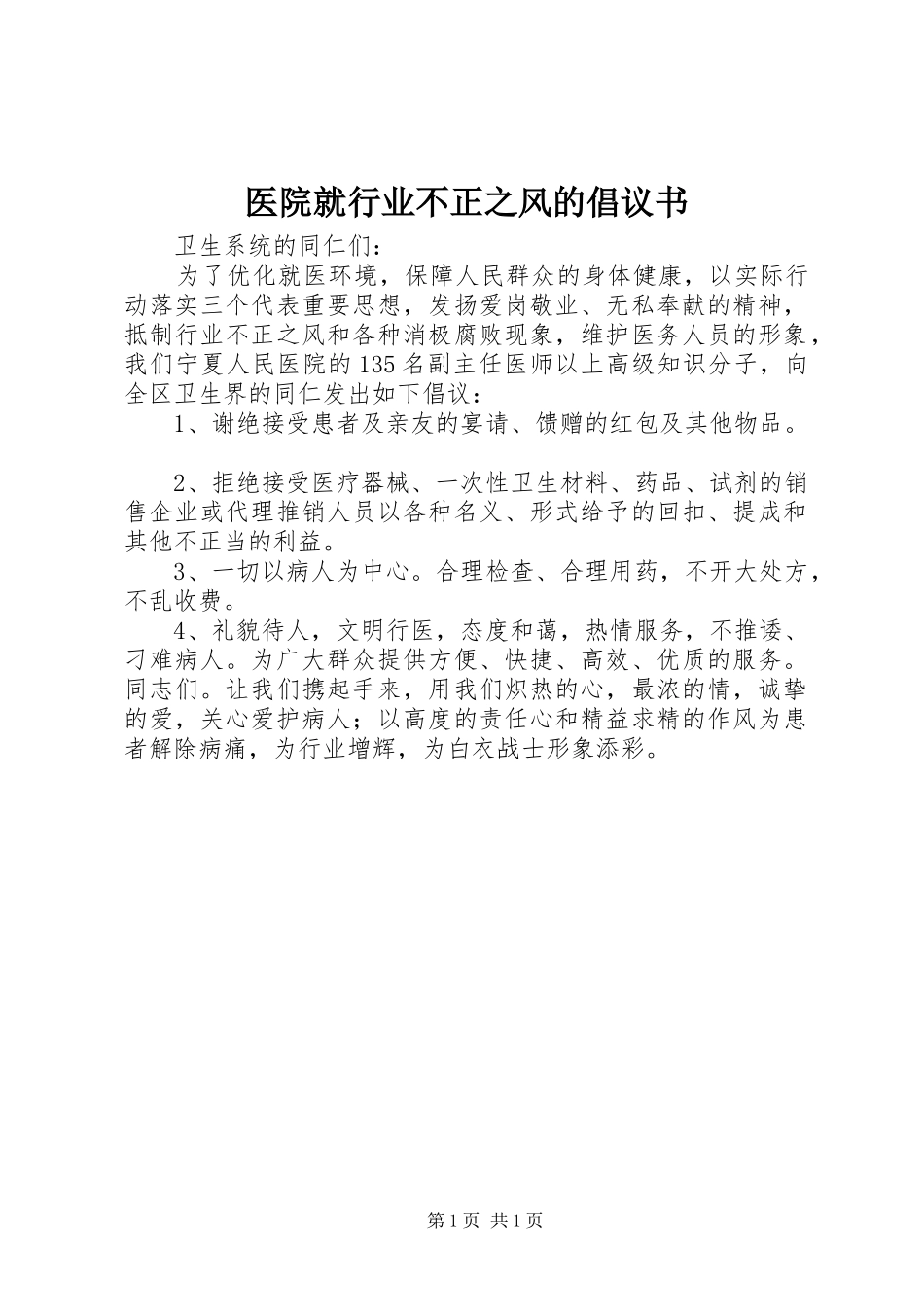 医院就行业不正之风的倡议书

卫生系统的同仁们：

为了优化就医环境，保障人民群众的身体健康，以实际行动落实三个代表重要思想，发扬爱岗敬业、无私奉献的精神，抵制行业不正之风和各种消极腐败现象，维护医务人员的形象，我们宁夏人民医院的135名副主任医师以上高级知识分子，向全区卫生界的同仁发出如下倡议：

1、谢绝接受患者及亲友的宴请、馈赠的红包及其他物品。

2、拒绝接受医疗器械、一次性卫生材料、药品、试剂的销售企业或代理推销人员以各种名义、形式给予的回扣、提成和其他不正当的利益。

3、一切以病人为中心。合理检查、合理用药，不开大处方，不乱收费。

4、礼貌待人，文明行医，态度和蔼，热情服务，不推诿、刁难病人。为广大群众提供方便、快捷、高效、优质的服务。同志们。让我们携起手来，用我们炽热的心，最浓的情，诚挚的爱，关心爱护病人；以高度的责任心和精益求精的作风为患者解除病痛，为行业增辉，为白衣战士形象添彩。

第1页 共1页